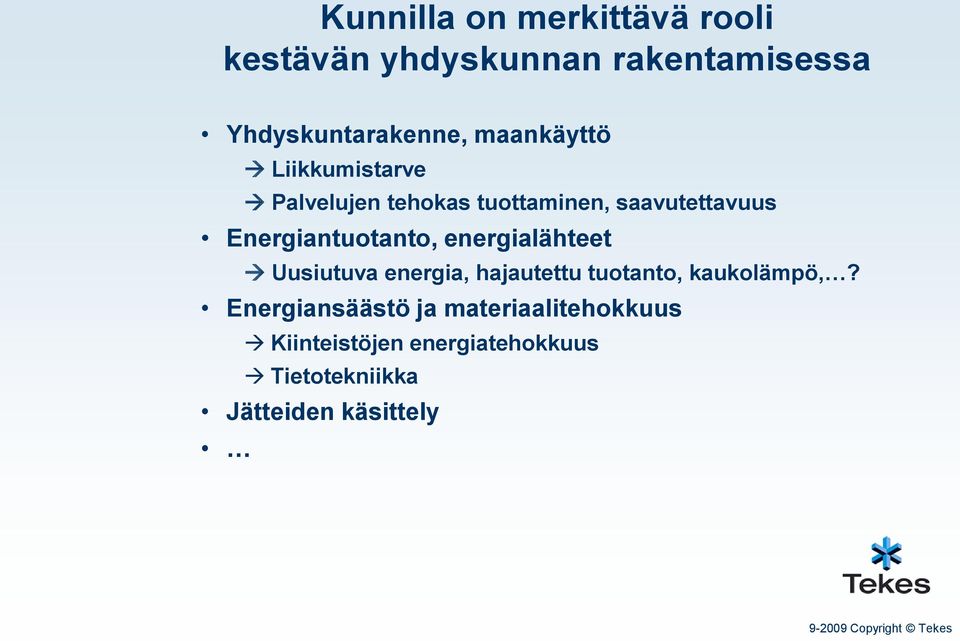 Kunnilla on merkittävä rooli kestävän yhdyskunnan rakentamisessa

• Yhdyskuntarakenne, maankäyttö
→ Liikkumistarve
→ Palvelujen tehokas tuottaminen, saavutettavuus
• Energiantuotanto, energialähteet
→ Uusiutuva energia, hajautettu tuotanto, kaukolämpö,…?
• Energiansäästö ja materiaalitehokkuus
→ Kiinteistöjen energiatehokkuus
→ Tietotekniikka
• Jätteiden käsittely
• …

Tekes

9-2009 Copyright © Tekes